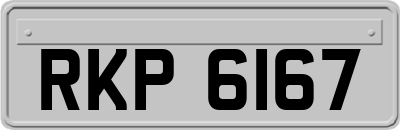 RKP 6167